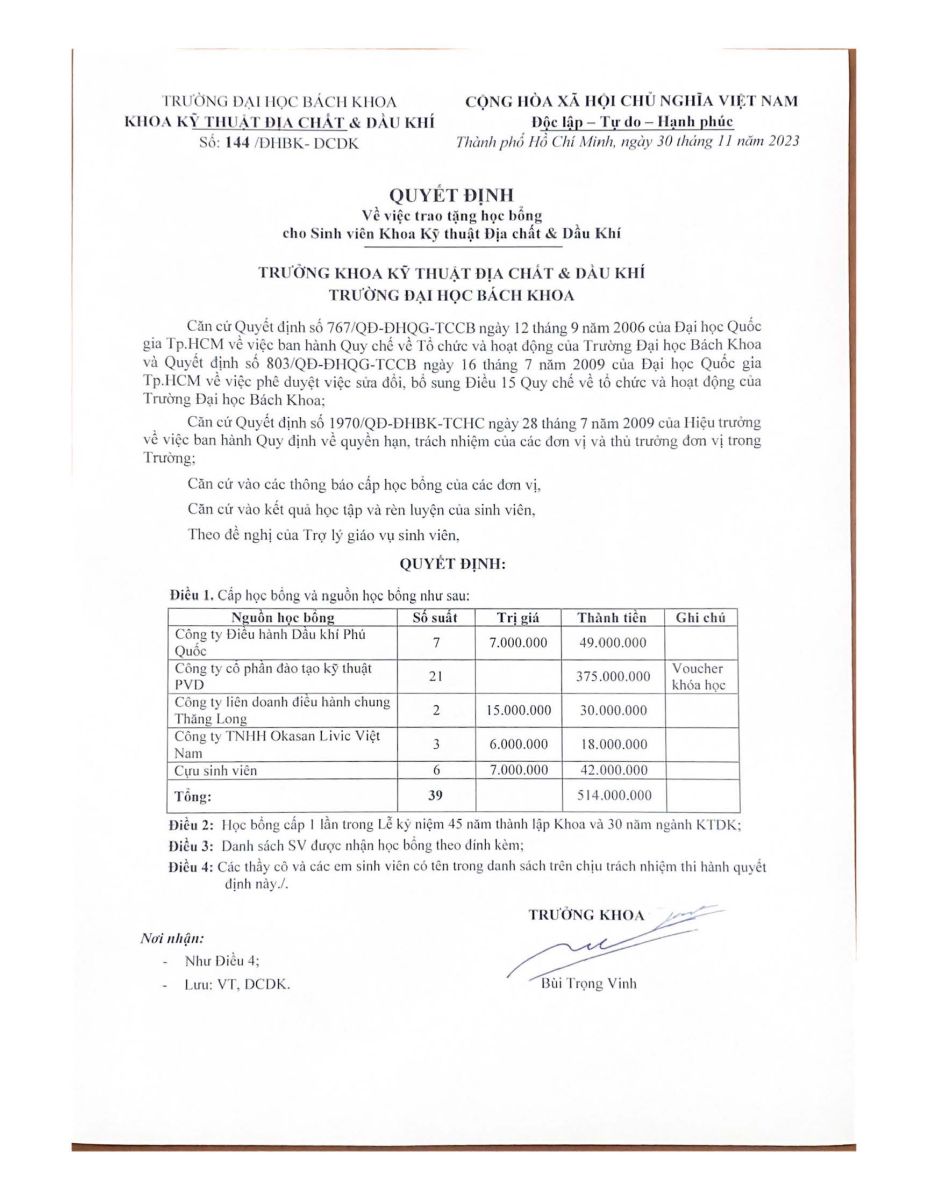 TRƯỜNG ĐẠI HỌC BÁCH KHOA
KHOA KỸ THUẬT ĐỊA CHẤT & DẦU KHÍ
Số: 144 /ĐHBK- DCDK

CỘNG HÒA XÃ HỘI CHỦ NGHĨA VIỆT NAM
Độc lập – Tự do – Hạnh phúc
Thành phố Hồ Chí Minh, ngày 30 tháng 11 năm 2023

QUYẾT ĐỊNH
Về việc trao tặng học bổng
cho Sinh viên Khoa Kỹ thuật Địa chất & Dầu Khí

TRƯỞNG KHOA KỸ THUẬT ĐỊA CHẤT & DẦU KHÍ
TRƯỜNG ĐẠI HỌC BÁCH KHOA

Căn cứ Quyết định số 767/QĐ-ĐHQG-TCCB ngày 12 tháng 9 năm 2006 của Đại học Quốc gia Tp.HCM về việc ban hành Quy chế về Tổ chức và hoạt động của Trường Đại học Bách Khoa và Quyết định số 803/QĐ-ĐHQG-TCCB ngày 16 tháng 7 năm 2009 của Đại học Quốc gia Tp.HCM về việc phê duyệt việc sửa đổi, bổ sung Điều 15 Quy chế về tổ chức và hoạt động của Trường Đại học Bách Khoa;

Căn cứ Quyết định số 1970/QĐ-ĐHBK-TCHC ngày 28 tháng 7 năm 2009 của Hiệu trưởng về việc ban hành Quy định về quyền hạn, trách nhiệm của các đơn vị và thủ trưởng đơn vị trong Trường;

Căn cứ vào các thông báo cấp học bổng của các đơn vị,

Căn cứ vào kết quả học tập và rèn luyện của sinh viên,

Theo đề nghị của Trợ lý giáo vụ sinh viên,

QUYẾT ĐỊNH:

Điều 1. Cấp học bổng và nguồn học bổng như sau:

| Nguồn học bổng | Số suất | Trị giá | Thành tiền | Ghi chú |
|---|---|---|---|---|
| Công ty Điều hành Dầu khí Phú Quốc | 7 | 7.000.000 | 49.000.000 | |
| Công ty cổ phần đào tạo kỹ thuật PVD | 21 | | 375.000.000 | Voucher khóa học |
| Công ty liên doanh điều hành chung Thăng Long | 2 | 15.000.000 | 30.000.000 | |
| Công ty TNHH Okasan Livic Việt Nam | 3 | 6.000.000 | 18.000.000 | |
| Cựu sinh viên | 6 | 7.000.000 | 42.000.000 | |
| Tổng: | 39 | | 514.000.000 | |

Điều 2: Học bổng cấp 1 lần trong Lễ kỷ niệm 45 năm thành lập Khoa và 30 năm ngành KTDK;
Điều 3: Danh sách SV được nhận học bổng theo đính kèm;
Điều 4: Các thầy cô và các em sinh viên có tên trong danh sách trên chịu trách nhiệm thi hành quyết định này./.

TRƯỞNG KHOA

Bùi Trọng Vinh

Nơi nhận:
- Như Điều 4;
- Lưu: VT, DCDK.